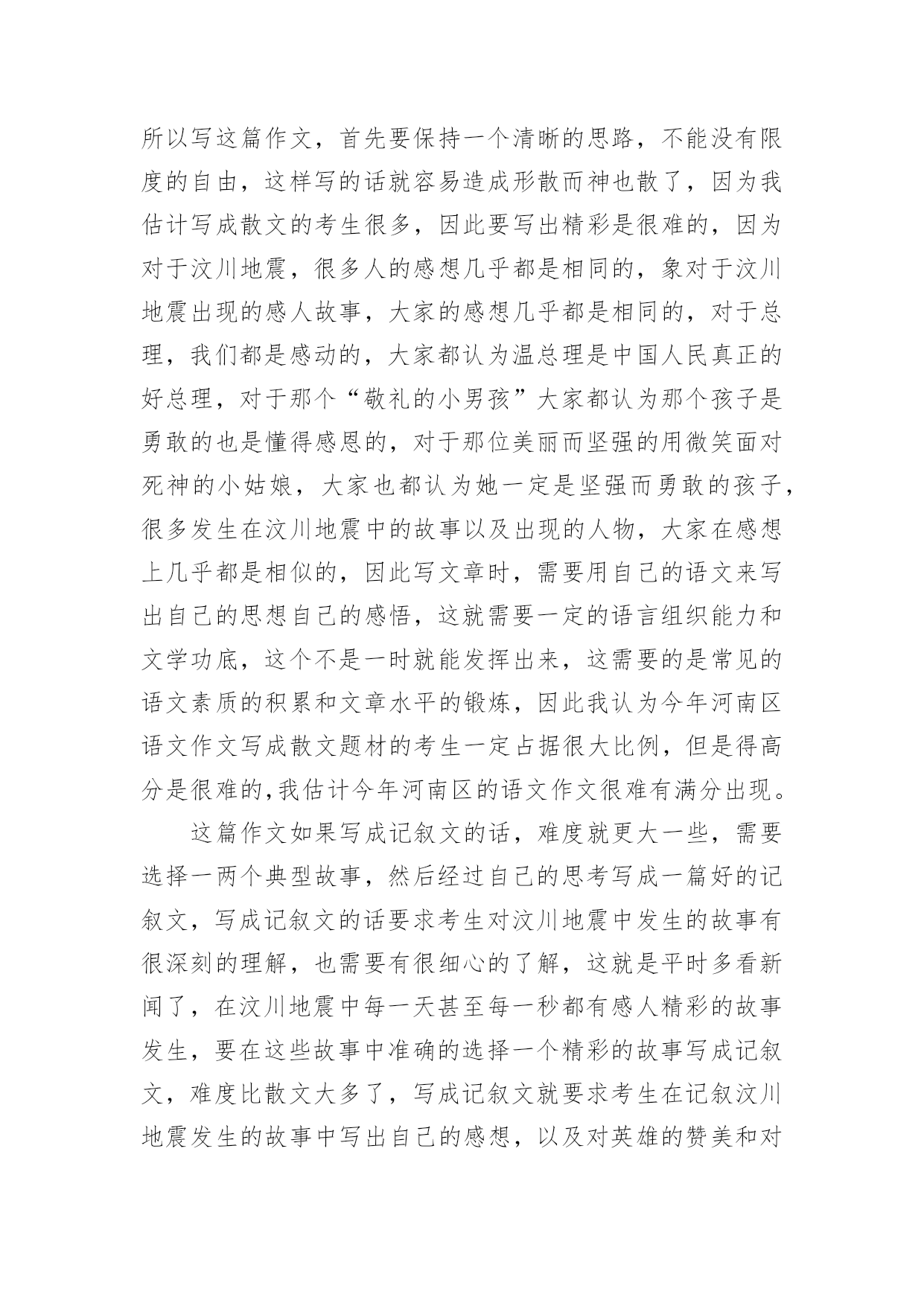 所以写这篇作文，首先要保持一个清晰的思路，不能没有限度的自由，这样写的话就容易造成形散而神也散了，因为我估计写成散文的考生很多，因此要写出精彩是很难的，因为对于汶川地震，很多人的感想几乎都是相同的，象对于汶川地震出现的感人故事，大家的感想几乎都是相同的，对于总理，我们都是感动的，大家都认为温总理是中国人民真正的好总理，对于那个“敬礼的小男孩”大家都认为那个孩子是勇敢的也是懂得感恩的，对于那位美丽而坚强的用微笑面对死神的小姑娘，大家也都认为她一定是坚强而勇敢的孩子，很多发生在汶川地震中的故事以及出现的人物，大家在感想上几乎都是相似的，因此写文章时，需要用自己的语文来写出自己的思想自己的感悟，这就需要一定的语言组织能力和文学功底，这个不是一时就能发挥出来，这需要的是常见的语文素质的积累和文章水平的锻炼，因此我认为今年河南区语文作文写成散文题材的考生一定占据很大比例，但是得高分是很难的,我估计今年河南区的语文作文很难有满分出现。

这篇作文如果写成记叙文的话，难度就更大一些，需要选择一两个典型故事，然后经过自己的思考写成一篇好的记叙文，写成记叙文的话要求考生对汶川地震中发生的故事有很深刻的理解，也需要有很细心的了解，这就是平时多看新闻了，在汶川地震中每一天甚至每一秒都有感人精彩的故事发生，要在这些故事中准确的选择一个精彩的故事写成记叙文，难度比散文大多了，写成记叙文就要求考生在记叙汶川地震发生的故事中写出自己的感想，以及对英雄的赞美和对